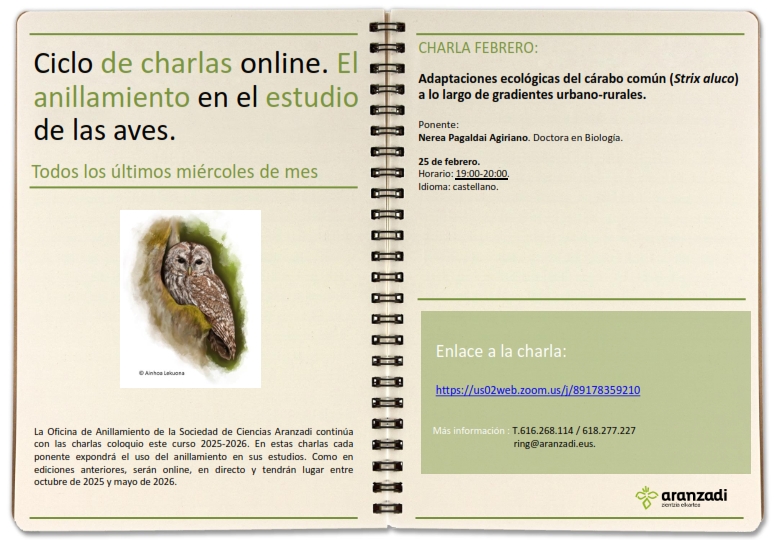 Ciclo de charlas online. El anillamiento en el estudio de las aves.

Todos los últimos miércoles de mes

© Ainhoa Lekuona

La Oficina de Anillamiento de la Sociedad de Ciencias Aranzadi continúa con las charlas coloquio este curso 2025-2026. En estas charlas cada ponente expondrá el uso del anillamiento en sus estudios. Como en ediciones anteriores, serán online, en directo y tendrán lugar entre octubre de 2025 y mayo de 2026.

CHARLA FEBRERO:

Adaptaciones ecológicas del cárabo común (Strix aluco) a lo largo de gradientes urbano-rurales.

Ponente:
Nerea Pagaldai Agiriano. Doctora en Biología.

25 de febrero.
Horario: 19:00-20:00.
Idioma: castellano.

Enlace a la charla:

https://us02web.zoom.us/j/89178359210

Más información : T.616.268.114 / 618.277.227
ring@aranzadi.eus.

aranzadi
zientzia elkartea